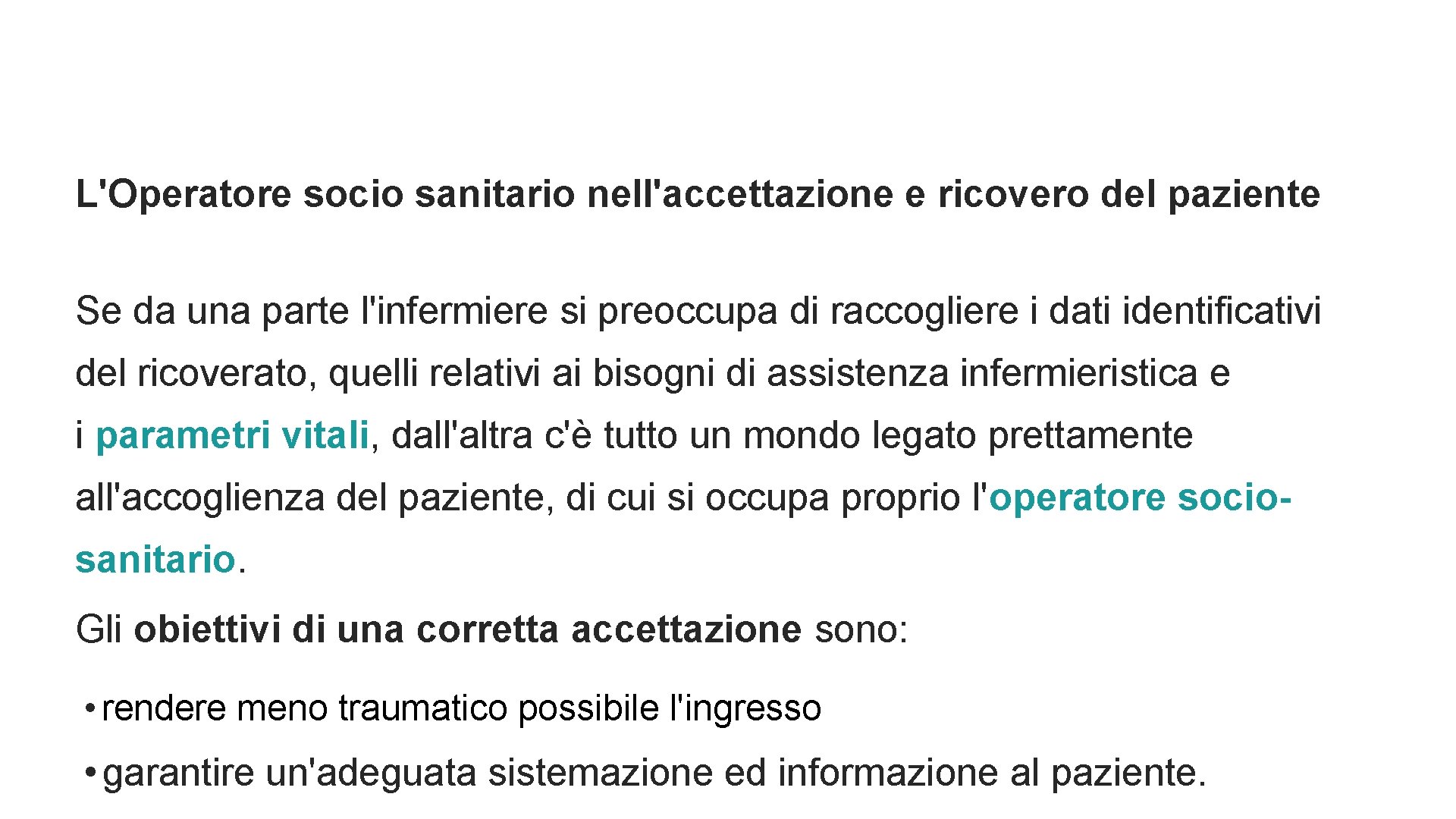 L'Operatore socio sanitario nell'accettazione e ricovero del paziente

Se da una parte l'infermiere si preoccupa di raccogliere i dati identificativi del ricoverato, quelli relativi ai bisogni di assistenza infermieristica e i parametri vitali, dall'altra c'è tutto un mondo legato prettamente all'accoglienza del paziente, di cui si occupa proprio l'operatore socio-sanitario.

Gli obiettivi di una corretta accettazione sono:

• rendere meno traumatico possibile l'ingresso

• garantire un'adeguata sistemazione ed informazione al paziente.